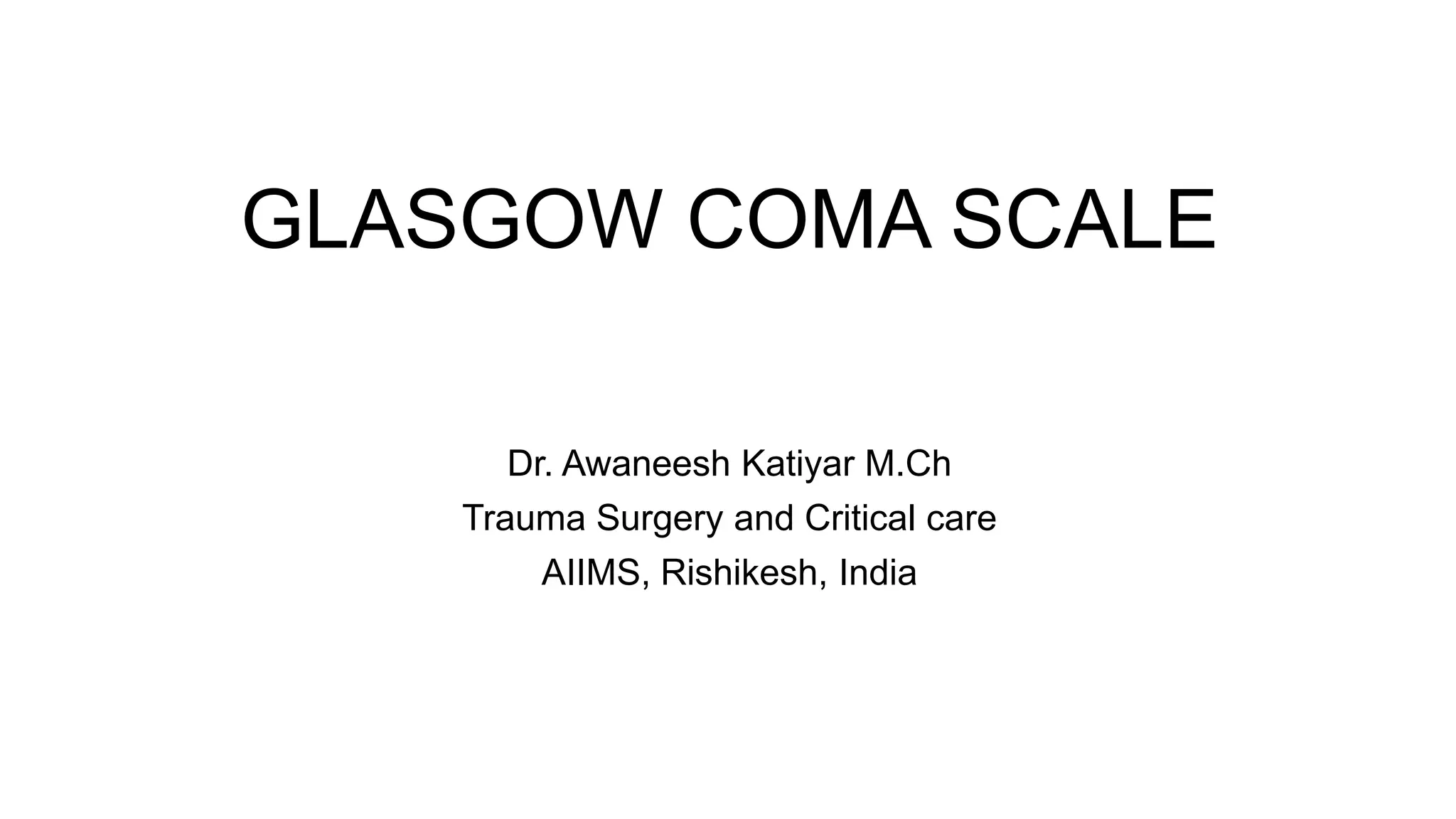 GLASGOW COMA SCALE

Dr. Awaneesh Katiyar M.Ch
Trauma Surgery and Critical care
AIIMS, Rishikesh, India